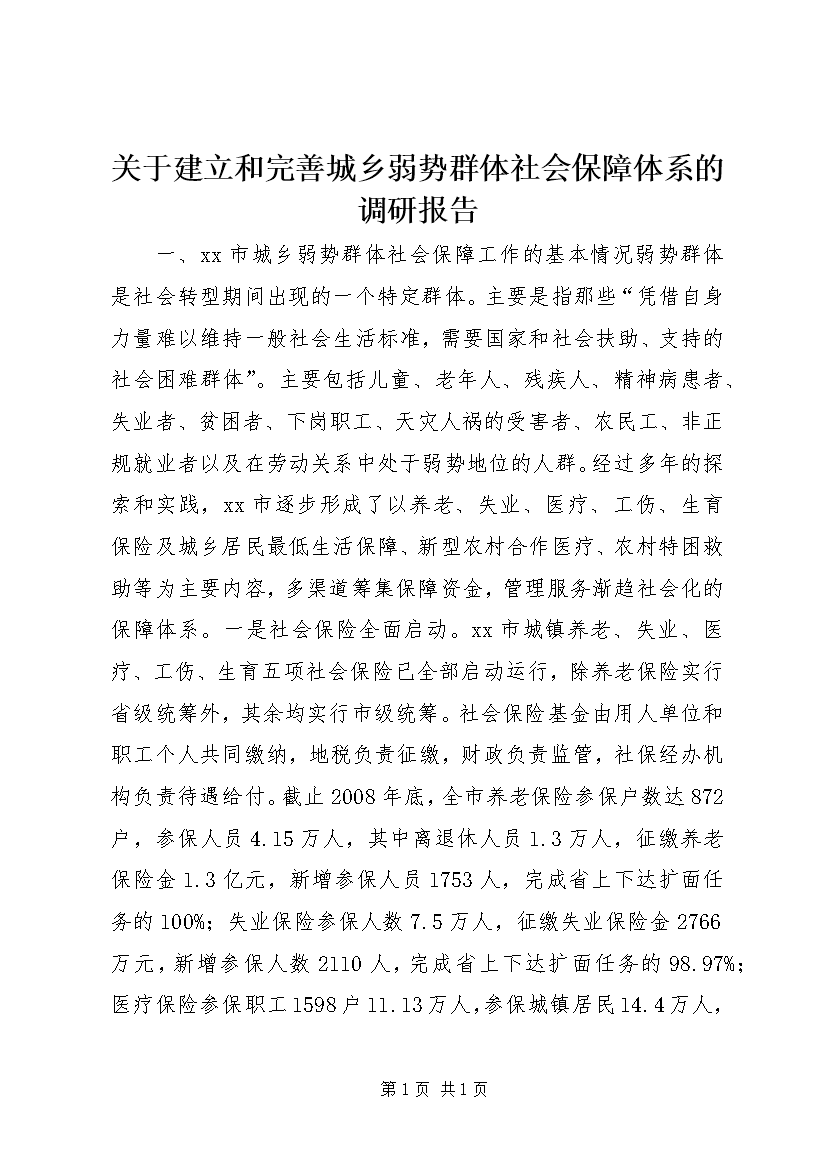 关于建立和完善城乡弱势群体社会保障体系的调研报告

一、xx 市城乡弱势群体社会保障工作的基本情况弱势群体是社会转型期间出现的一个特定群体。主要是指那些“凭借自身力量难以维持一般社会生活标准，需要国家和社会扶助、支持的社会困难群体”。主要包括儿童、老年人、残疾人、精神病患者、失业者、贫困者、下岗职工、天灾人祸的受害者、农民工、非正规就业者以及在劳动关系中处于弱势地位的人群。经过多年的探索和实践，xx 市逐步形成了以养老、失业、医疗、工伤、生育保险及城乡居民最低生活保障、新型农村合作医疗、农村特困救助等为主要内容，多渠道筹集保障资金，管理服务渐趋社会化的保障体系。一是社会保险全面启动。xx 市城镇养老、失业、医疗、工伤、生育五项社会保险已全部启动运行，除养老保险实行省级统筹外，其余均实行市级统筹。社会保险基金由用人单位和职工个人共同缴纳，地税负责征缴，财政负责监管，社保经办机构负责待遇给付。截止 2008 年底，全市养老保险参保户数达 872 户，参保人员 4.15 万人，其中离退休人员 1.3 万人，征缴养老保险金 1.3 亿元，新增参保人员 1753 人，完成省上下达扩面任务的 100%；失业保险参保人数 7.5 万人，征缴失业保险金 2766 万元，新增参保人数 2110 人，完成省上下达扩面任务的 98.97%；医疗保险参保职工 1598 户 11.13 万人，参保城镇居民 14.4 万人，

第 1 页 共 1 页